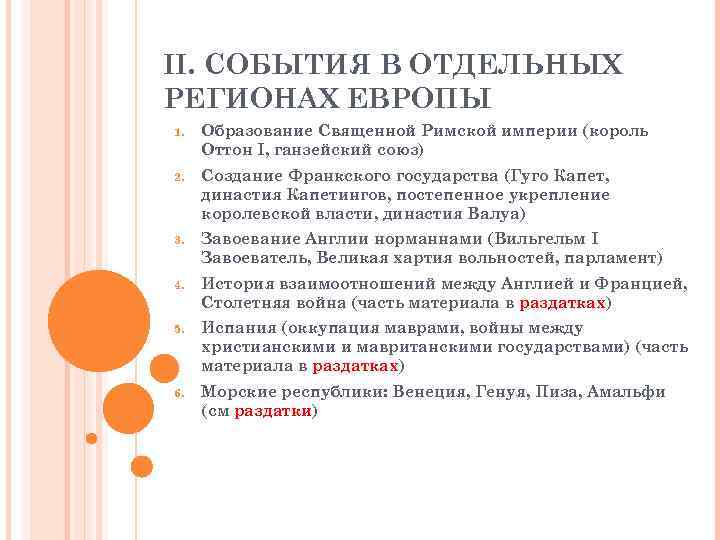 II. СОБЫТИЯ В ОТДЕЛЬНЫХ РЕГИОНАХ ЕВРОПЫ

1. Образование Священной Римской империи (король Оттон I, ганзейский союз)
2. Создание Франкского государства (Гуго Капет, династия Капетингов, постепенное укрепление королевской власти, династия Валуа)
3. Завоевание Англии норманнами (Вильгельм I Завоеватель, Великая хартия вольностей, парламент)
4. История взаимоотношений между Англией и Францией, Столетняя война (часть материала в раздатках)
5. Испания (оккупация маврами, войны между христианскими и мавританскими государствами) (часть материала в раздатках)
6. Морские республики: Венеция, Генуя, Пиза, Амальфи (см раздатки)